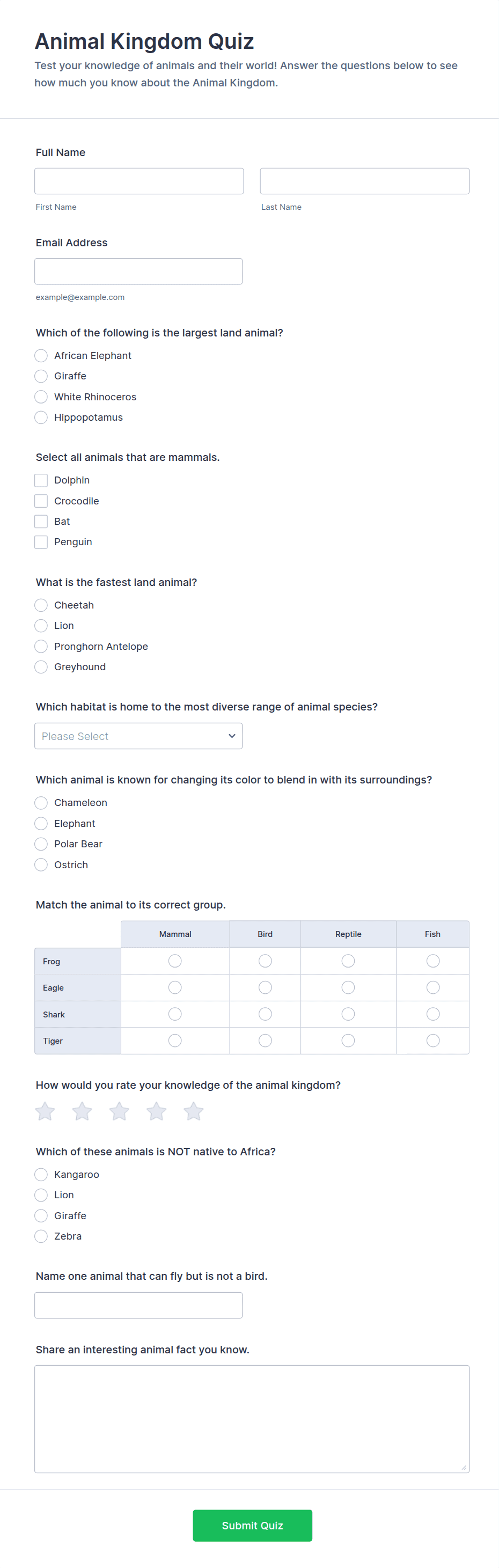 Animal Kingdom Quiz

Test your knowledge of animals and their world! Answer the questions below to see how much you know about the Animal Kingdom.

Full Name

First Name

Last Name

Email Address

example@example.com

Which of the following is the largest land animal?

African Elephant

Giraffe

White Rhinoceros

Hippopotamus

Select all animals that are mammals.

Dolphin

Crocodile

Bat

Penguin

What is the fastest land animal?

Cheetah

Lion

Pronghorn Antelope

Greyhound

Which habitat is home to the most diverse range of animal species?

Please Select

Which animal is known for changing its color to blend in with its surroundings?

Chameleon

Elephant

Polar Bear

Ostrich

Match the animal to its correct group.

| | Mammal | Bird | Reptile | Fish |
|---|---|---|---|---|
| Frog | | | | |
| Eagle | | | | |
| Shark | | | | |
| Tiger | | | | |

How would you rate your knowledge of the animal kingdom?

Which of these animals is NOT native to Africa?

Kangaroo

Lion

Giraffe

Zebra

Name one animal that can fly but is not a bird.

Share an interesting animal fact you know.

Submit Quiz